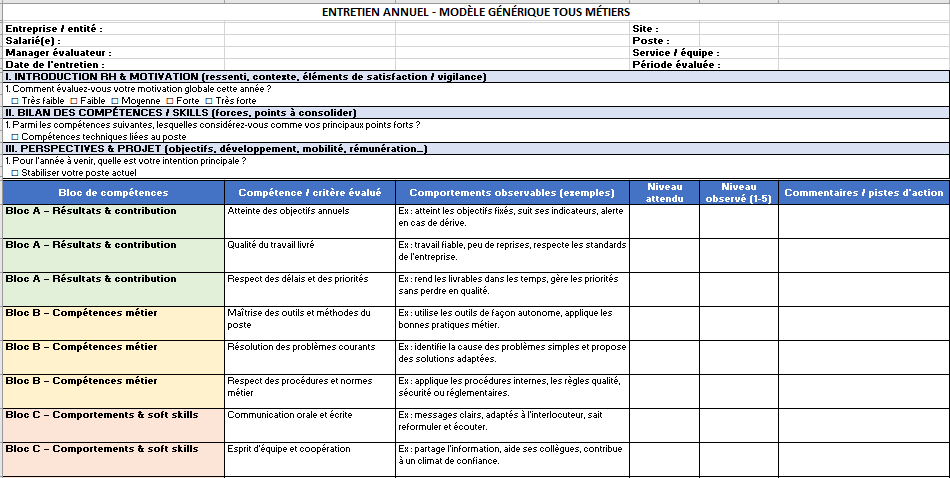 ENTRETIEN ANNUEL - MODÈLE GÉNÉRIQUE TOUS MÉTIERS

Entreprise / entité :
Salarié(e) :
Manager évaluateur :
Date de l'entretien :

Site :
Poste :
Service / équipe :
Période évaluée :

I. INTRODUCTION RH & MOTIVATION (ressenti, contexte, éléments de satisfaction / vigilance)
1. Comment évaluez-vous votre motivation globale cette année ?
☐ Très faible ☐ Faible ☐ Moyenne ☐ Forte ☐ Très forte

II. BILAN DES COMPÉTENCES / SKILLS (forces, points à consolider)
1. Parmi les compétences suivantes, lesquelles considérez-vous comme vos principaux points forts ?
☐ Compétences techniques liées au poste

III. PERSPECTIVES & PROJET (objectifs, développement, mobilité, rémunération...)
1. Pour l'année à venir, quelle est votre intention principale ?
☐ Stabiliser votre poste actuel

| Bloc de compétences | Compétence / critère évalué | Comportements observables (exemples) | Niveau attendu | Niveau observé (1-5) | Commentaires / pistes d'action |
|---|---|---|---|---|---|
| Bloc A – Résultats & contribution | Atteinte des objectifs annuels | Ex : atteint les objectifs fixés, suit ses indicateurs, alerte en cas de dérive. | | | |
| Bloc A – Résultats & contribution | Qualité du travail livré | Ex : travail fiable, peu de reprises, respecte les standards de l'entreprise. | | | |
| Bloc A – Résultats & contribution | Respect des délais et des priorités | Ex : rend les livrables dans les temps, gère les priorités sans perdre en qualité. | | | |
| Bloc B – Compétences métier | Maîtrise des outils et méthodes du poste | Ex : utilise les outils de façon autonome, applique les bonnes pratiques métier. | | | |
| Bloc B – Compétences métier | Résolution des problèmes courants | Ex : identifie la cause des problèmes simples et propose des solutions adaptées. | | | |
| Bloc B – Compétences métier | Respect des procédures et normes métier | Ex : applique les procédures internes, les règles qualité, sécurité ou réglementaires. | | | |
| Bloc C – Comportements & soft skills | Communication orale et écrite | Ex : messages clairs, adaptés à l'interlocuteur, sait reformuler et écouter. | | | |
| Bloc C – Comportements & soft skills | Esprit d'équipe et coopération | Ex : partage l'information, aide ses collègues, contribue à un climat de confiance. | | | |